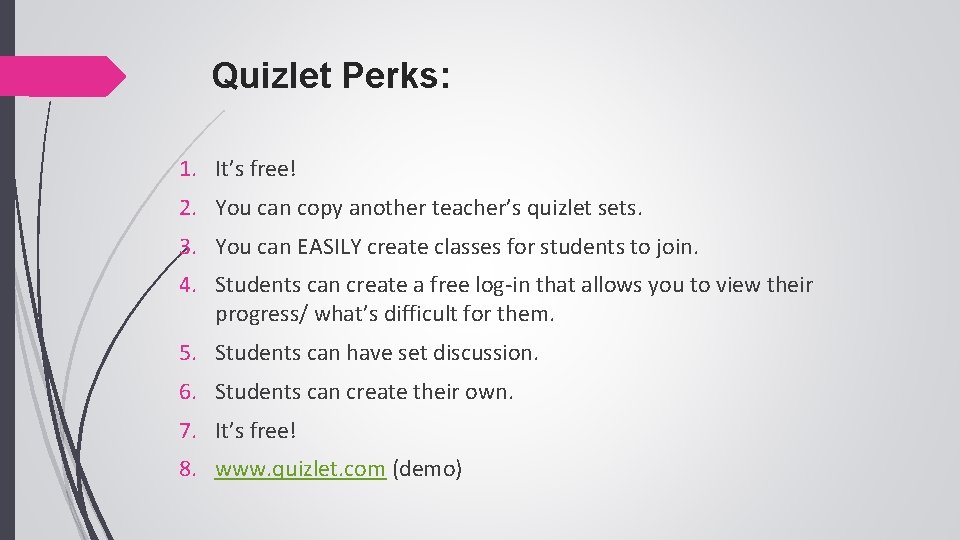 Quizlet Perks:

1. It's free!
2. You can copy another teacher's quizlet sets.
3. You can EASILY create classes for students to join.
4. Students can create a free log-in that allows you to view their progress/ what's difficult for them.
5. Students can have set discussion.
6. Students can create their own.
7. It's free!
8. www.quizlet.com (demo)